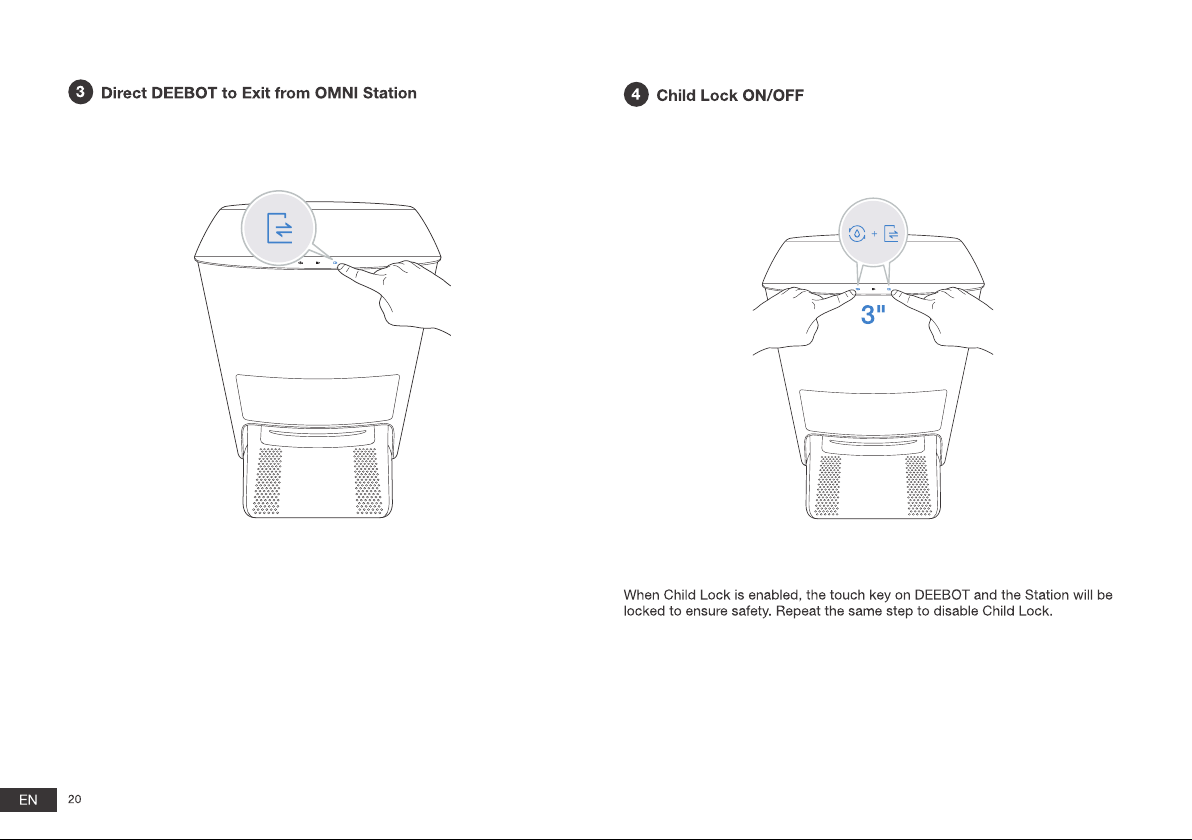 3 Direct DEEBOT to Exit from OMNI Station

4 Child Lock ON/OFF

+

3"

When Child Lock is enabled, the touch key on DEEBOT and the Station will be locked to ensure safety. Repeat the same step to disable Child Lock.

EN 20